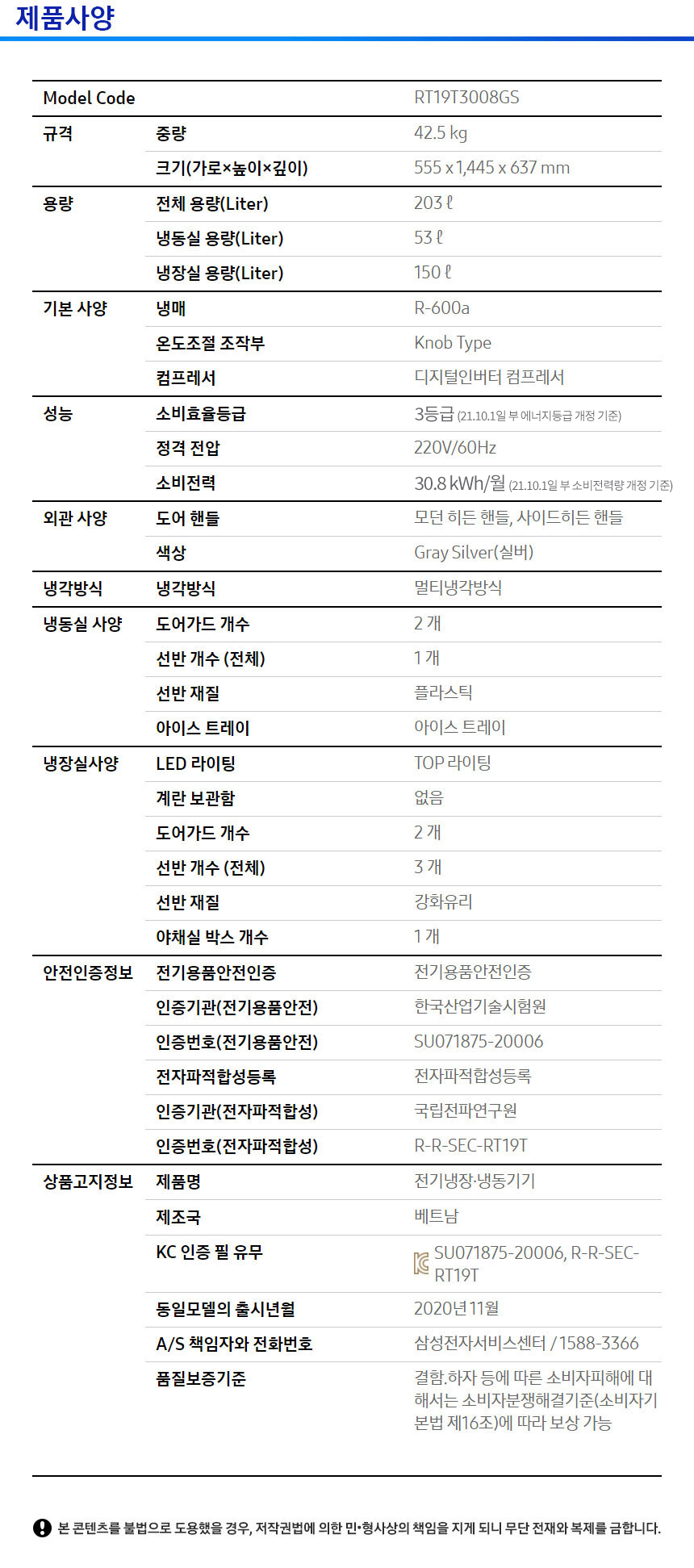 제품사양

| Model Code | | RT19T3008GS |
|---|---|---|
| 규격 | 중량 | 42.5 kg |
| | 크기(가로×높이×깊이) | 555 x 1,445 x 637 mm |
| 용량 | 전체 용량(Liter) | 203 ℓ |
| | 냉동실 용량(Liter) | 53 ℓ |
| | 냉장실 용량(Liter) | 150 ℓ |
| 기본 사양 | 냉매 | R-600a |
| | 온도조절 조작부 | Knob Type |
| | 컴프레서 | 디지털인버터 컴프레서 |
| 성능 | 소비효율등급 | 3등급 (21.10.1일 부 에너지등급 개정 기준) |
| | 정격 전압 | 220V/60Hz |
| | 소비전력 | 30.8 kWh/월 (21.10.1일 부 소비전력량 개정 기준) |
| 외관 사양 | 도어 핸들 | 모던 히든 핸들, 사이드히든 핸들 |
| | 색상 | Gray Silver(실버) |
| 냉각방식 | 냉각방식 | 멀티냉각방식 |
| 냉동실 사양 | 도어가드 개수 | 2 개 |
| | 선반 개수 (전체) | 1 개 |
| | 선반 재질 | 플라스틱 |
| | 아이스 트레이 | 아이스 트레이 |
| 냉장실사양 | LED 라이팅 | TOP 라이팅 |
| | 계란 보관함 | 없음 |
| | 도어가드 개수 | 2 개 |
| | 선반 개수 (전체) | 3 개 |
| | 선반 재질 | 강화유리 |
| | 야채실 박스 개수 | 1 개 |
| 안전인증정보 | 전기용품안전인증 | 전기용품안전인증 |
| | 인증기관(전기용품안전) | 한국산업기술시험원 |
| | 인증번호(전기용품안전) | SU071875-20006 |
| | 전자파적합성등록 | 전자파적합성등록 |
| | 인증기관(전자파적합성) | 국립전파연구원 |
| | 인증번호(전자파적합성) | R-R-SEC-RT19T |
| 상품고지정보 | 제품명 | 전기냉장·냉동기기 |
| | 제조국 | 베트남 |
| | KC 인증 필 유무 | SU071875-20006, R-R-SEC-RT19T |
| | 동일모델의 출시년월 | 2020년 11월 |
| | A/S 책임자와 전화번호 | 삼성전자서비스센터 / 1588-3366 |
| | 품질보증기준 | 결함.하자 등에 따른 소비자피해에 대해서는 소비자분쟁해결기준(소비자기본법 제16조)에 따라 보상 가능 |

본 콘텐츠를 불법으로 도용했을 경우, 저작권법에 의한 민·형사상의 책임을 지게 되니 무단 전재와 복제를 금합니다.